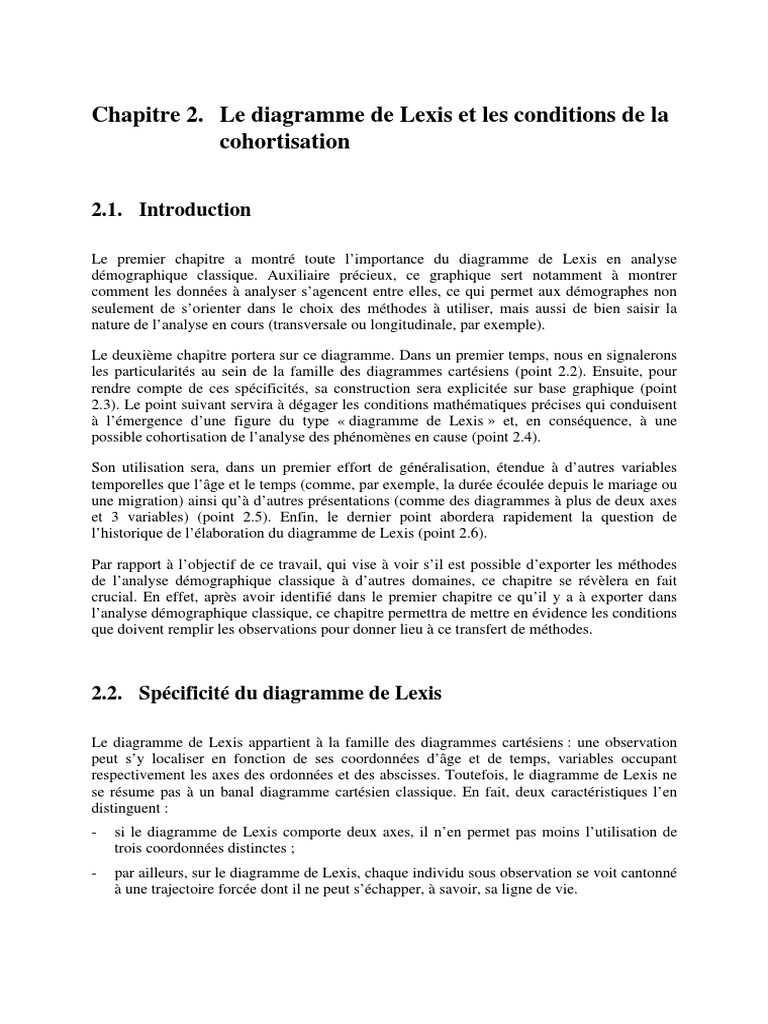 Chapitre 2. Le diagramme de Lexis et les conditions de la cohortisation

2.1. Introduction

Le premier chapitre a montré toute l'importance du diagramme de Lexis en analyse démographique classique. Auxiliaire précieux, ce graphique sert notamment à montrer comment les données à analyser s'agencent entre elles, ce qui permet aux démographes non seulement de s'orienter dans le choix des méthodes à utiliser, mais aussi de bien saisir la nature de l'analyse en cours (transversale ou longitudinale, par exemple).

Le deuxième chapitre portera sur ce diagramme. Dans un premier temps, nous en signalerons les particularités au sein de la famille des diagrammes cartésiens (point 2.2). Ensuite, pour rendre compte de ces spécificités, sa construction sera explicitée sur base graphique (point 2.3). Le point suivant servira à dégager les conditions mathématiques précises qui conduisent à l'émergence d'une figure du type « diagramme de Lexis » et, en conséquence, à une possible cohortisation de l'analyse des phénomènes en cause (point 2.4).

Son utilisation sera, dans un premier effort de généralisation, étendue à d'autres variables temporelles que l'âge et le temps (comme, par exemple, la durée écoulée depuis le mariage ou une migration) ainsi qu'à d'autres présentations (comme des diagrammes à plus de deux axes et 3 variables) (point 2.5). Enfin, le dernier point abordera rapidement la question de l'historique de l'élaboration du diagramme de Lexis (point 2.6).

Par rapport à l'objectif de ce travail, qui vise à voir s'il est possible d'exporter les méthodes de l'analyse démographique classique à d'autres domaines, ce chapitre se révèlera en fait crucial. En effet, après avoir identifié dans le premier chapitre ce qu'il y a à exporter dans l'analyse démographique classique, ce chapitre permettra de mettre en évidence les conditions que doivent remplir les observations pour donner lieu à ce transfert de méthodes.

2.2. Spécificité du diagramme de Lexis

Le diagramme de Lexis appartient à la famille des diagrammes cartésiens : une observation peut s'y localiser en fonction de ses coordonnées d'âge et de temps, variables occupant respectivement les axes des ordonnées et des abscisses. Toutefois, le diagramme de Lexis ne se résume pas à un banal diagramme cartésien classique. En fait, deux caractéristiques l'en distinguent :

- si le diagramme de Lexis comporte deux axes, il n'en permet pas moins l'utilisation de trois coordonnées distinctes ;

- par ailleurs, sur le diagramme de Lexis, chaque individu sous observation se voit cantonné à une trajectoire forcée dont il ne peut s'échapper, à savoir, sa ligne de vie.